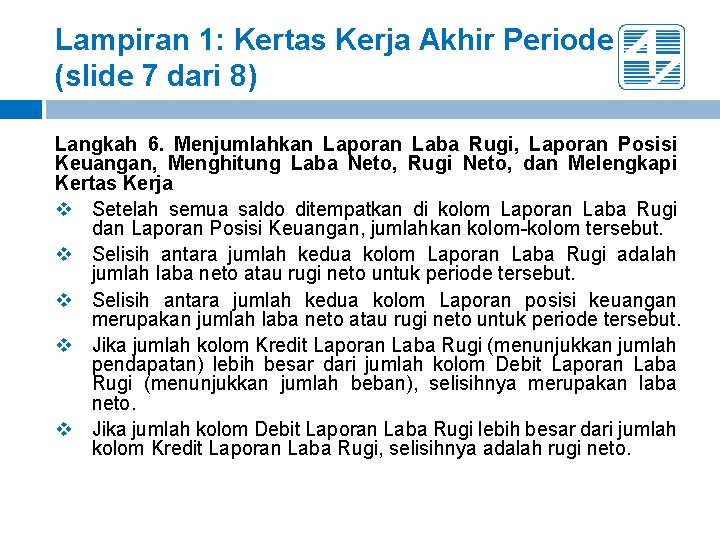 Lampiran 1: Kertas Kerja Akhir Periode (slide 7 dari 8)

Langkah 6. Menjumlahkan Laporan Laba Rugi, Laporan Posisi Keuangan, Menghitung Laba Neto, Rugi Neto, dan Melengkapi Kertas Kerja

❖ Setelah semua saldo ditempatkan di kolom Laporan Laba Rugi dan Laporan Posisi Keuangan, jumlahkan kolom-kolom tersebut.

❖ Selisih antara jumlah kedua kolom Laporan Laba Rugi adalah jumlah laba neto atau rugi neto untuk periode tersebut.

❖ Selisih antara jumlah kedua kolom Laporan posisi keuangan merupakan jumlah laba neto atau rugi neto untuk periode tersebut.

❖ Jika jumlah kolom Kredit Laporan Laba Rugi (menunjukkan jumlah pendapatan) lebih besar dari jumlah kolom Debit Laporan Laba Rugi (menunjukkan jumlah beban), selisihnya merupakan laba neto.

❖ Jika jumlah kolom Debit Laporan Laba Rugi lebih besar dari jumlah kolom Kredit Laporan Laba Rugi, selisihnya adalah rugi neto.